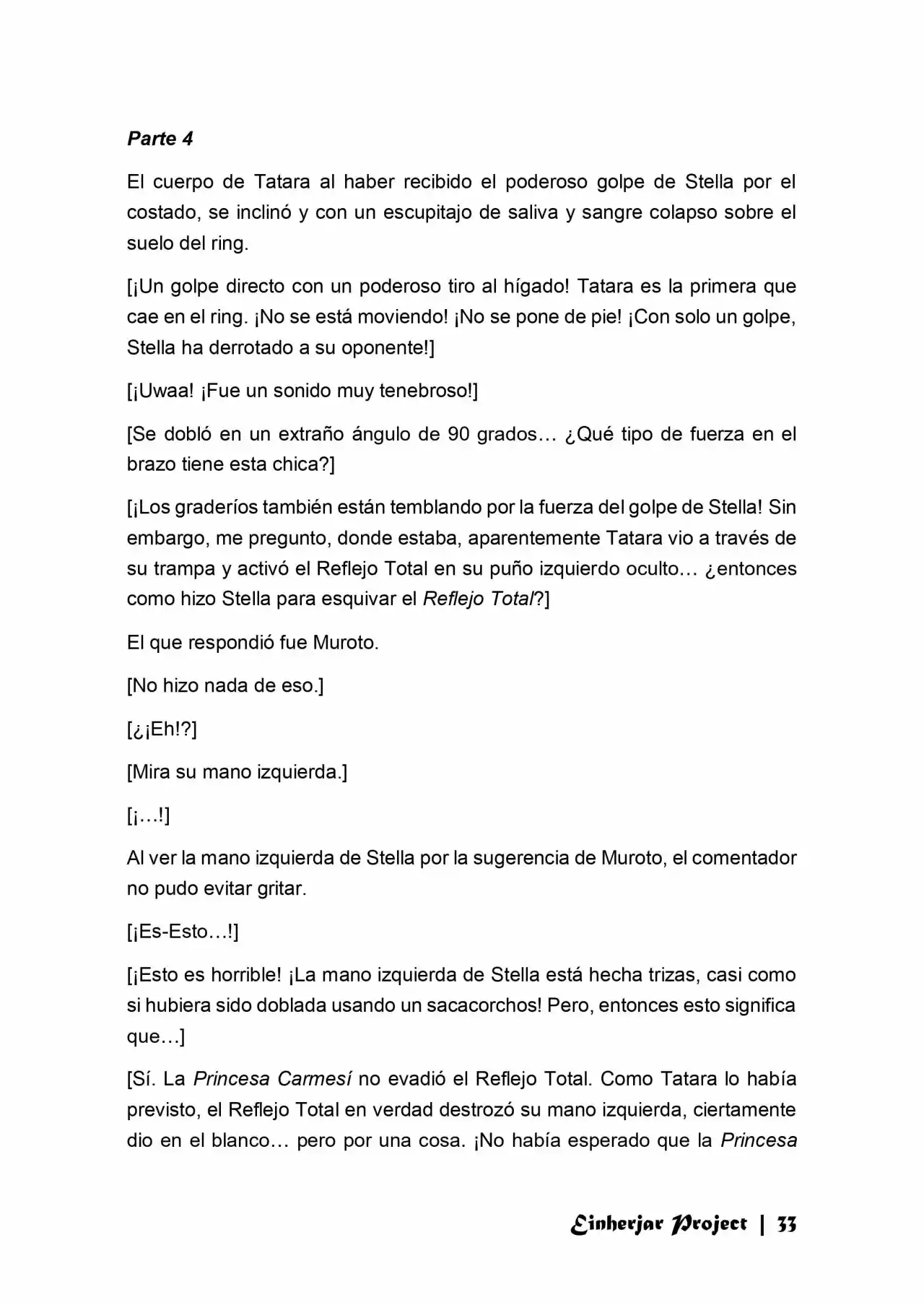 Parte 4

El cuerpo de Tatara al haber recibido el poderoso golpe de Stella por el costado, se inclinó y con un escupitajo de saliva y sangre colapso sobre el suelo del ring.

[¡Un golpe directo con un poderoso tiro al hígado! Tatara es la primera que cae en el ring. ¡No se está moviendo! ¡No se pone de pie! ¡Con solo un golpe, Stella ha derrotado a su oponente!]

[¡Uwaa! ¡Fue un sonido muy tenebroso!]

[Se dobló en un extraño ángulo de 90 grados… ¿Qué tipo de fuerza en el brazo tiene esta chica?]

[¡Los graderíos también están temblando por la fuerza del golpe de Stella! Sin embargo, me pregunto, donde estaba, aparentemente Tatara vio a través de su trampa y activó el Reflejo Total en su puño izquierdo oculto… ¿entonces como hizo Stella para esquivar el Reflejo Total?]

El que respondió fue Muroto.

[No hizo nada de eso.]

[¿¡Eh!?]

[Mira su mano izquierda.]

[¡…!]

Al ver la mano izquierda de Stella por la sugerencia de Muroto, el comentador no pudo evitar gritar.

[¡Es-Esto…!]

[¡Esto es horrible! ¡La mano izquierda de Stella está hecha trizas, casi como si hubiera sido doblada usando un sacacorchos! Pero, entonces esto significa que…]

[Sí. La Princesa Carmesí no evadió el Reflejo Total. Como Tatara lo había previsto, el Reflejo Total en verdad destrozó su mano izquierda, ciertamente dio en el blanco… pero por una cosa. ¡No había esperado que la Princesa

Einherjar Project | 33